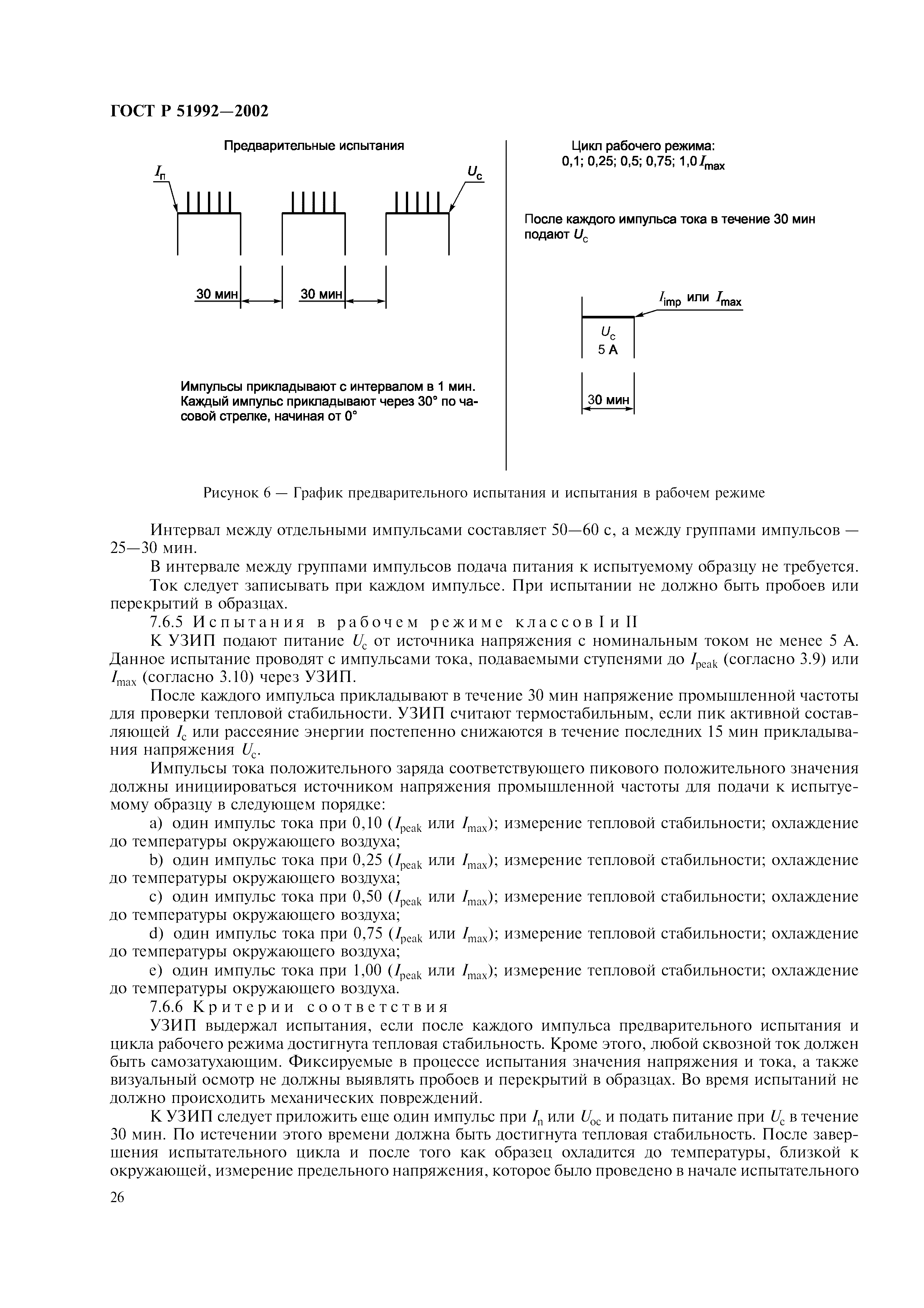 ГОСТ Р 51992—2002

Предварительные испытания

$I_п$

$U_c$

30 мин

30 мин

Импульсы прикладывают с интервалом в 1 мин. Каждый импульс прикладывают через 30° по часовой стрелке, начиная от 0°

Цикл рабочего режима: 0,1; 0,25; 0,5; 0,75; 1,0 $I_{max}$

После каждого импульса тока в течение 30 мин подают $U_c$

$I_{imp}$ или $I_{max}$

$U_c$
5 А

30 мин

Рисунок 6 — График предварительного испытания и испытания в рабочем режиме

Интервал между отдельными импульсами составляет 50—60 с, а между группами импульсов — 25—30 мин.

В интервале между группами импульсов подача питания к испытуемому образцу не требуется.

Ток следует записывать при каждом импульсе. При испытании не должно быть пробоев или перекрытий в образцах.

7.6.5 Испытания в рабочем режиме классов I и II

К УЗИП подают питание $U_c$ от источника напряжения с номинальным током не менее 5 А. Данное испытание проводят с импульсами тока, подаваемыми ступенями до $I_{peak}$ (согласно 3.9) или $I_{max}$ (согласно 3.10) через УЗИП.

После каждого импульса прикладывают в течение 30 мин напряжение промышленной частоты для проверки тепловой стабильности. УЗИП считают термостабильным, если пик активной составляющей $I_c$ или рассеяние энергии постепенно снижаются в течение последних 15 мин прикладывания напряжения $U_c$.

Импульсы тока положительного заряда соответствующего пикового положительного значения должны инициироваться источником напряжения промышленной частоты для подачи к испытуемому образцу в следующем порядке:

a) один импульс тока при 0,10 ($I_{peak}$ или $I_{max}$); измерение тепловой стабильности; охлаждение до температуры окружающего воздуха;

b) один импульс тока при 0,25 ($I_{peak}$ или $I_{max}$); измерение тепловой стабильности; охлаждение до температуры окружающего воздуха;

c) один импульс тока при 0,50 ($I_{peak}$ или $I_{max}$); измерение тепловой стабильности; охлаждение до температуры окружающего воздуха;

d) один импульс тока при 0,75 ($I_{peak}$ или $I_{max}$); измерение тепловой стабильности; охлаждение до температуры окружающего воздуха;

e) один импульс тока при 1,00 ($I_{peak}$ или $I_{max}$); измерение тепловой стабильности; охлаждение до температуры окружающего воздуха.

7.6.6 Критерии соответствия

УЗИП выдержал испытания, если после каждого импульса предварительного испытания и цикла рабочего режима достигнута тепловая стабильность. Кроме этого, любой сквозной ток должен быть самозатухающим. Фиксируемые в процессе испытания значения напряжения и тока, а также визуальный осмотр не должны выявлять пробоев и перекрытий в образцах. Во время испытаний не должно происходить механических повреждений.

К УЗИП следует приложить еще один импульс при $I_n$ или $U_{oc}$ и подать питание при $U_c$ в течение 30 мин. По истечении этого времени должна быть достигнута тепловая стабильность. После завершения испытательного цикла и после того как образец охладится до температуры, близкой к окружающей, измерение предельного напряжения, которое было проведено в начале испытательного

26